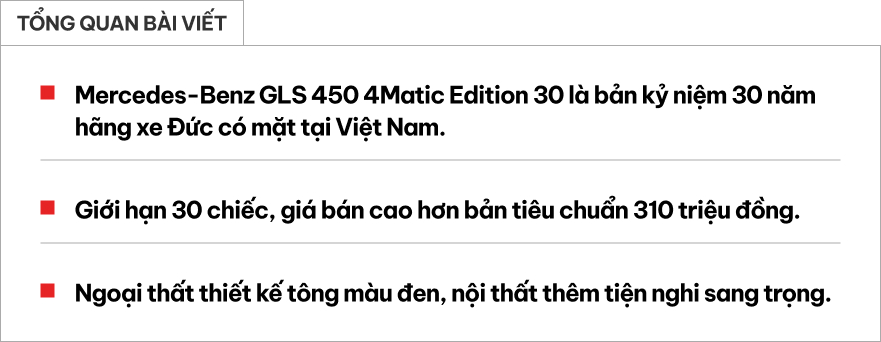 TỔNG QUAN BÀI VIẾT

Mercedes-Benz GLS 450 4Matic Edition 30 là bản kỷ niệm 30 năm hãng xe Đức có mặt tại Việt Nam.

Giới hạn 30 chiếc, giá bán cao hơn bản tiêu chuẩn 310 triệu đồng.

Ngoại thất thiết kế tông màu đen, nội thất thêm tiện nghi sang trọng.